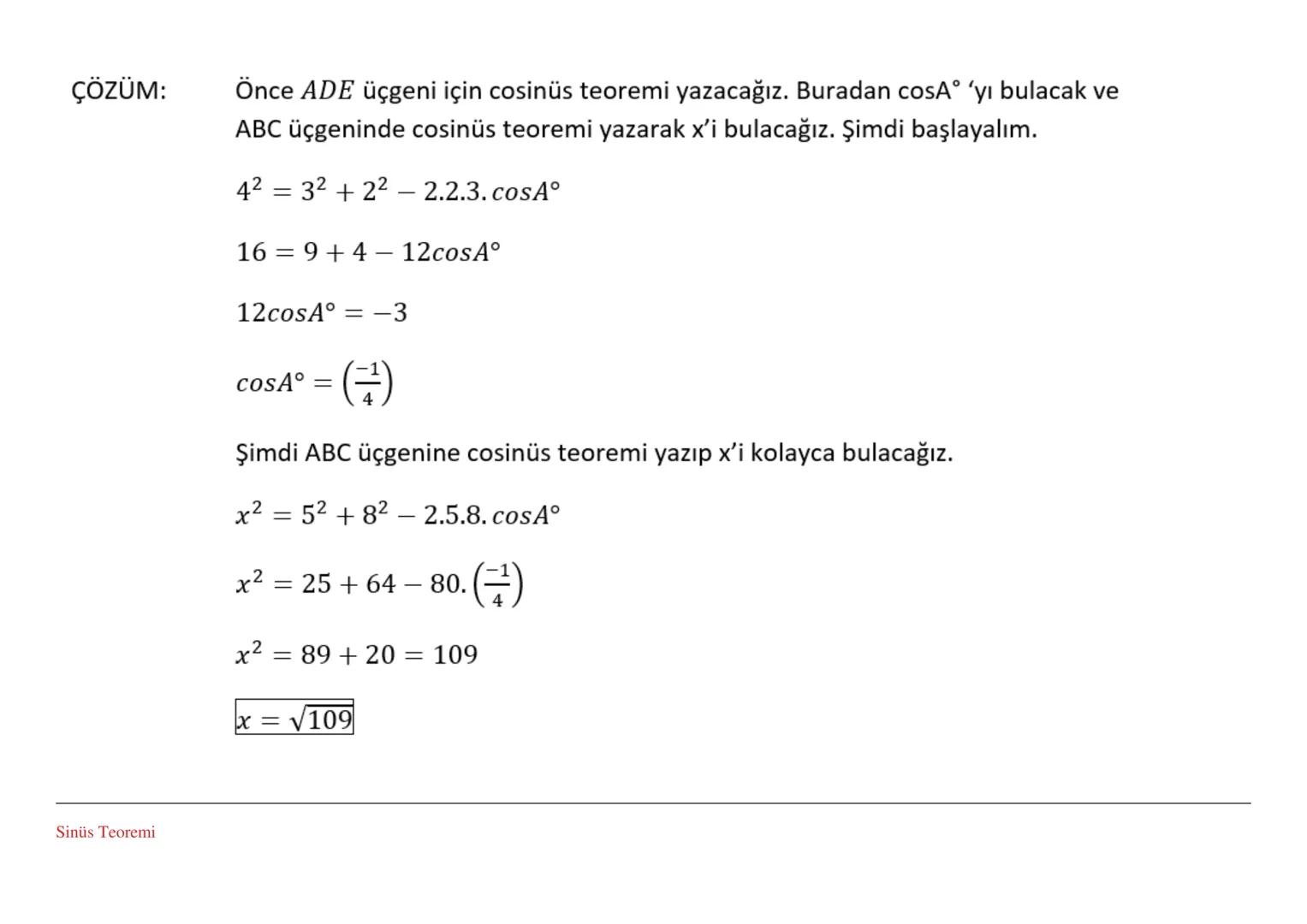 ÇÖZÜM: Önce $ADE$ üçgeni için cosinüs teoremi yazacağız. Buradan cosA° ‘yı bulacak ve ABC üçgeninde cosinüs teoremi yazarak x’i bulacağız. Şimdi başlayalım.

$4^2 = 3^2 + 2^2 - 2.2.3.cosA°$

$16 = 9 + 4 - 12cosA°$

$12cosA° = -3$

$cosA° = \left(\frac{-1}{4}\right)$

Şimdi ABC üçgenine cosinüs teoremi yazıp x’i kolayca bulacağız.

$x^2 = 5^2 + 8^2 - 2.5.8.cosA°$

$x^2 = 25 + 64 - 80.\left(\frac{-1}{4}\right)$

$x^2 = 89 + 20 = 109$

$x = \sqrt{109}$

Sinüs Teoremi